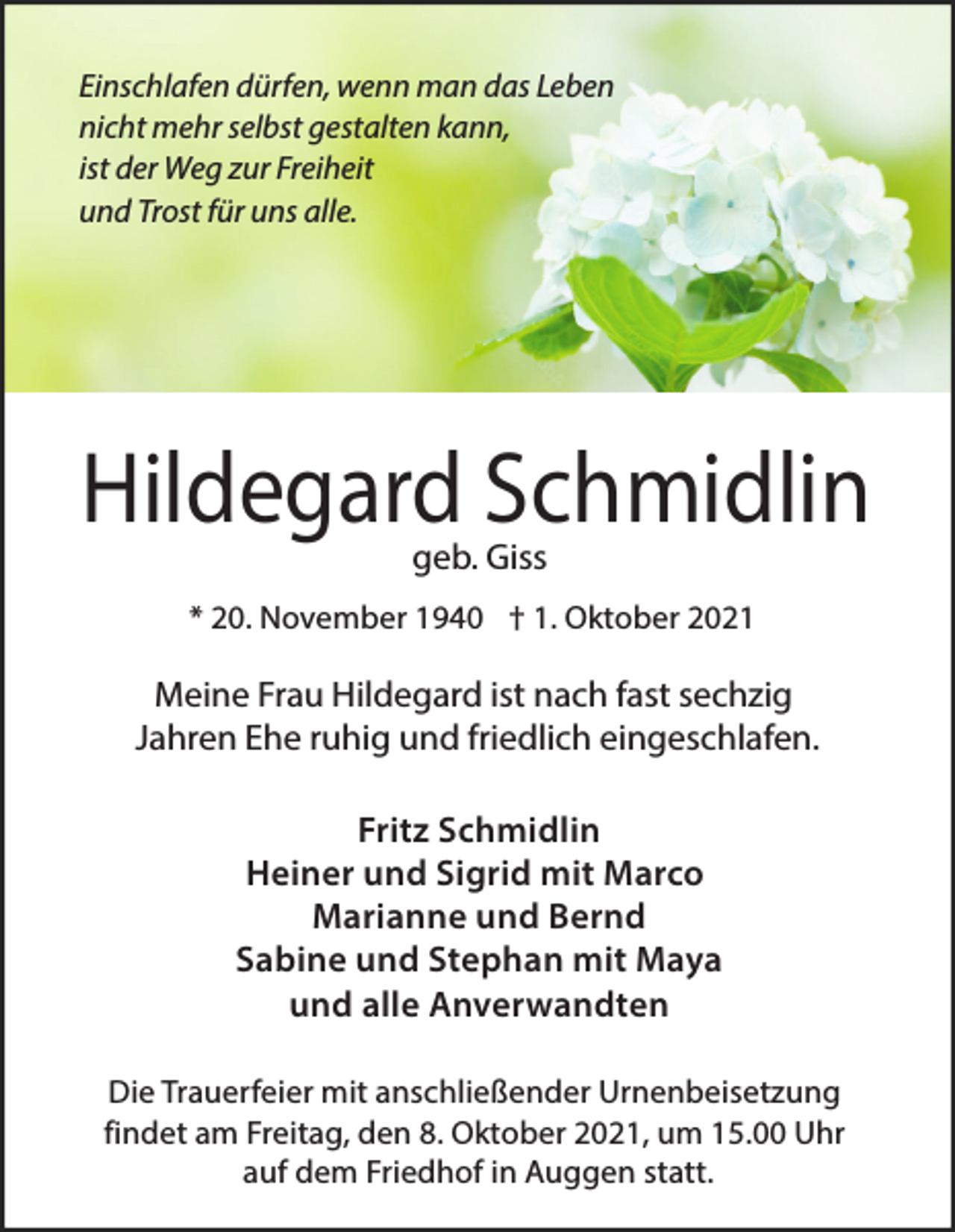 Einschlafen dürfen, wenn man das Leben
nicht mehr selbst gestalten kann,
ist der Weg zur Freiheit
und Trost für uns alle.

Hildegard Schmidlin

geb. Giss

* 20. November 1940 † 1. Oktober 2021

Meine Frau Hildegard ist nach fast sechzig Jahren Ehe ruhig und friedlich eingeschlafen.

Fritz Schmidlin
Heiner und Sigrid mit Marco
Marianne und Bernd
Sabine und Stephan mit Maya
und alle Anverwandten

Die Trauerfeier mit anschließender Urnenbeisetzung findet am Freitag, den 8. Oktober 2021, um 15.00 Uhr auf dem Friedhof in Auggen statt.